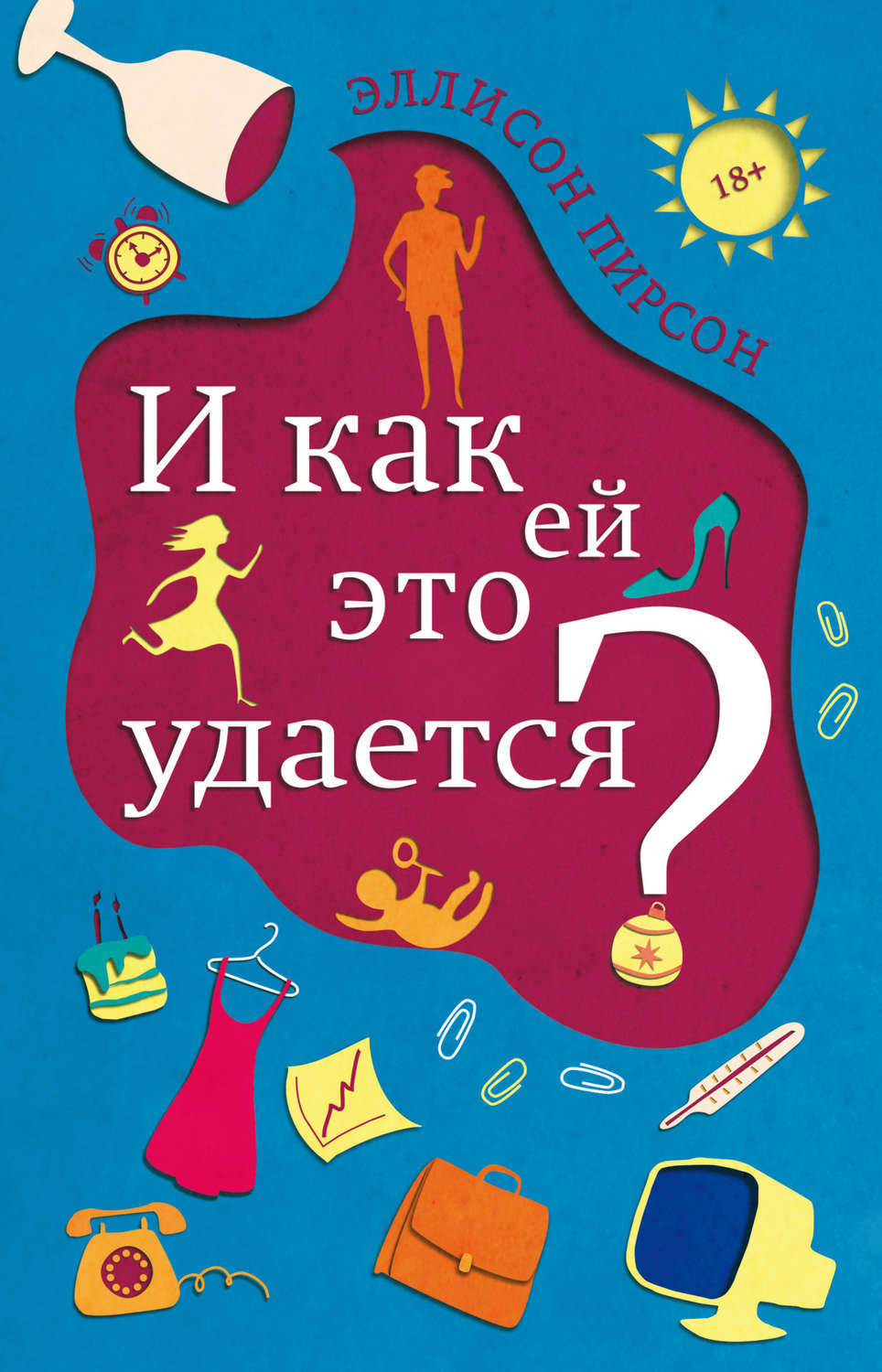 ЭЛЛИСОН ПИРСОН

18+

И как ей это удается?